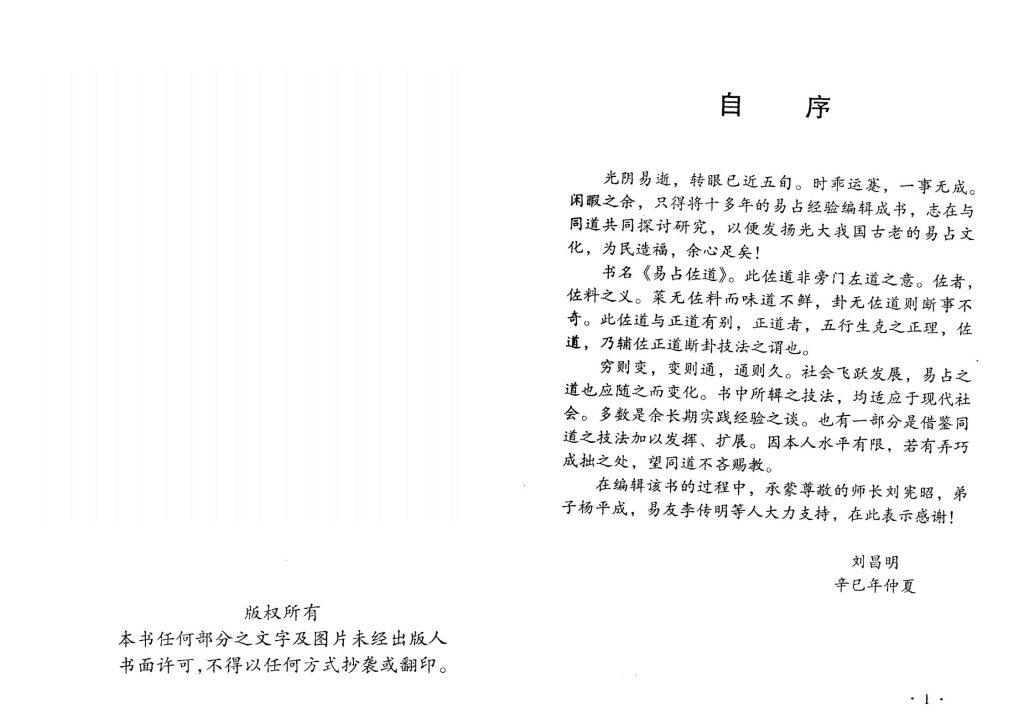 版权所有
本书任何部分之文字及图片未经出版人书面许可，不得以任何方式抄袭或翻印。

自　序

光阴易逝，转眼已近五旬。时乖运蹇，一事无成。闲暇之余，只得将十多年的易占经验编辑成书，志在与同道共同探讨研究，以便发扬光大我国古老的易占文化，为民造福，余心足矣！

书名《易占佐道》。此佐道非旁门左道之意。佐者，佐料之义。菜无佐料而味道不鲜，卦无佐道则断事不奇。此佐道与正道有别，正道者，五行生克之正理，佐道，乃辅佐正道断卦技法之谓也。

穷则变，变则通，通则久。社会飞跃发展，易占之道也应随之而变化。书中所辑之技法，均适应于现代社会。多数是余长期实践经验之谈。也有一部分是借鉴同道之技法加以发挥、扩展。因本人水平有限，若有弄巧成拙之处，望同道不吝赐教。

在编辑该书的过程中，承蒙尊敬的师长刘宪昭，弟子杨平成，易友李传明等人大力支持，在此表示感谢！

刘昌明
辛巳年仲夏

· 1 ·